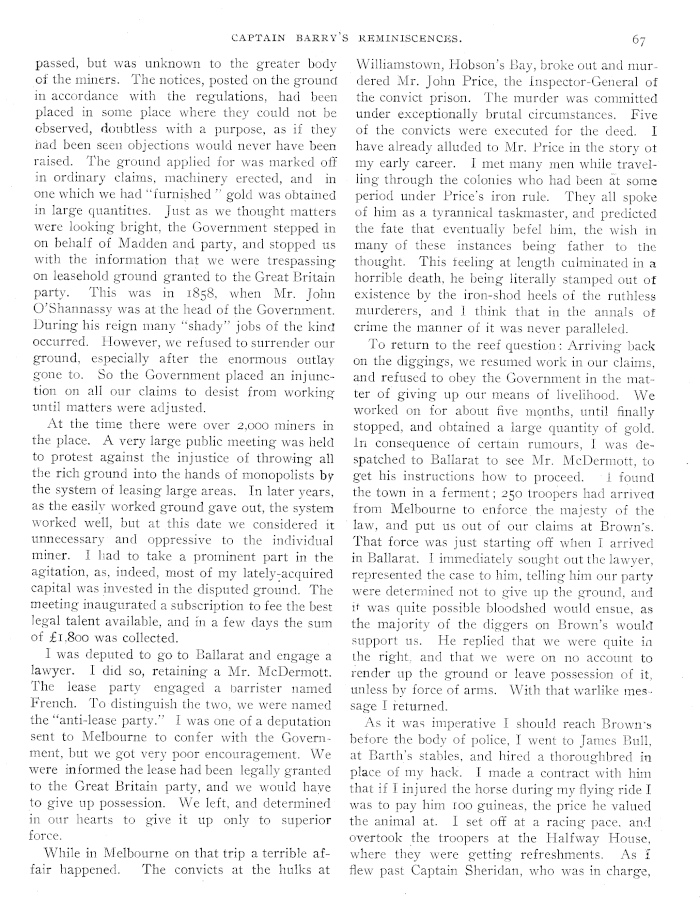 CAPTAIN BARRY'S REMINISCENCES. 67

passed, but was unknown to the greater body of the miners. The notices, posted on the ground in accordance with the regulations, had been placed in some place where they could not be observed, doubtless with a purpose, as if they had been seen objections would never have been raised. The ground applied for was marked off in ordinary claims, machinery erected, and in one which we had "furnished" gold was obtained in large quantities. Just as we thought matters were looking bright, the Government stepped in on behalf of Madden and party, and stopped us with the information that we were trespassing on leasehold ground granted to the Great Britain party. This was in 1858, when Mr. John O'Shannassy was at the head of the Government. During his reign many "shady" jobs of the kind occurred. However, we refused to surrender our ground, especially after the enormous outlay gone to. So the Government placed an injunction on all our claims to desist from working until matters were adjusted.

At the time there were over 2,000 miners in the place. A very large public meeting was held to protest against the injustice of throwing all the rich ground into the hands of monopolists by the system of leasing large areas. In later years, as the easily worked ground gave out, the system worked well, but at this date we considered it unnecessary and oppressive to the individual miner. I had to take a prominent part in the agitation, as, indeed, most of my lately-acquired capital was invested in the disputed ground. The meeting inaugurated a subscription to fee the best legal talent available, and in a few days the sum of £1,800 was collected.

I was deputed to go to Ballarat and engage a lawyer. I did so, retaining a Mr. McDermott. The lease party engaged a barrister named French. To distinguish the two, we were named the "anti-lease party." I was one of a deputation sent to Melbourne to confer with the Government, but we got very poor encouragement. We were informed the lease had been legally granted to the Great Britain party, and we would have to give up possession. We left, and determined in our hearts to give it up only to superior force.

While in Melbourne on that trip a terrible affair happened. The convicts at the hulks at Williamstown, Hobson's Bay, broke out and murdered Mr. John Price, the Inspector-General of the convict prison. The murder was committed under exceptionally brutal circumstances. Five of the convicts were executed for the deed. I have already alluded to Mr. Price in the story of my early career. I met many men while travelling through the colonies who had been at some period under Price's iron rule. They all spoke of him as a tyrannical taskmaster, and predicted the fate that eventually befel him, the wish in many of these instances being father to the thought. This feeling at length culminated in a horrible death, he being literally stamped out of existence by the iron-shod heels of the ruthless murderers, and I think that in the annals of crime the manner of it was never paralleled.

To return to the reef question: Arriving back on the diggings, we resumed work in our claims, and refused to obey the Government in the matter of giving up our means of livelihood. We worked on for about five months, until finally stopped, and obtained a large quantity of gold. In consequence of certain rumours, I was despatched to Ballarat to see Mr. McDermott, to get his instructions how to proceed. I found the town in a ferment; 250 troopers had arrived from Melbourne to enforce the majesty of the law, and put us out of our claims at Brown's. That force was just starting off when I arrived in Ballarat. I immediately sought out the lawyer, represented the case to him, telling him our party were determined not to give up the ground, and it was quite possible bloodshed would ensue, as the majority of the diggers on Brown's would support us. He replied that we were quite in the right, and that we were on no account to render up the ground or leave possession of it, unless by force of arms. With that warlike message I returned.

As it was imperative I should reach Brown's before the body of police, I went to James Bull, at Barth's stables, and hired a thoroughbred in place of my hack. I made a contract with him that if I injured the horse during my flying ride I was to pay him 100 guineas, the price he valued the animal at. I set off at a racing pace, and overtook the troopers at the Halfway House, where they were getting refreshments. As I flew past Captain Sheridan, who was in charge,